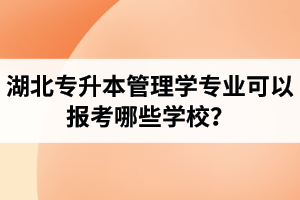 湖北专升本管理学专业可以报考哪些学校？